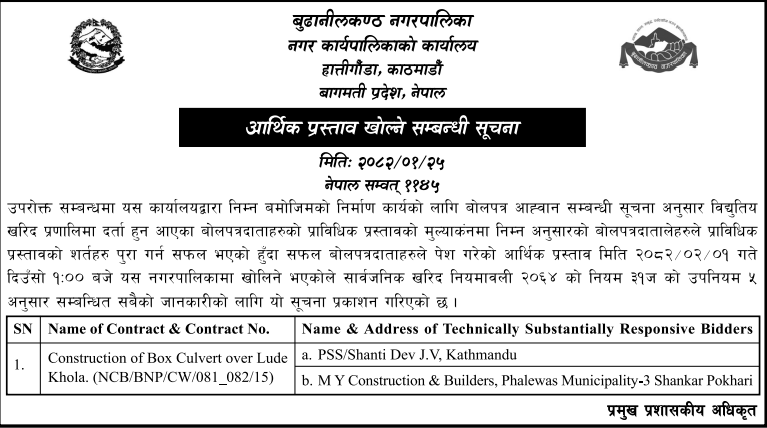 बुढानीलकण्ठ नगरपालिका
नगर कार्यपालिकाको कार्यालय
हात्तीगौंडा, काठमाडौं
बागमती प्रदेश, नेपाल

आर्थिक प्रस्ताव खोल्ने सम्बन्धी सूचना

मितिः २०८२/०१/२५
नेपाल सम्वत् ११४५

उपरोक्त सम्बन्धमा यस कार्यालयद्वारा निम्न बमोजिमको निर्माण कार्यको लागि बोलपत्र आह्वान सम्बन्धी सूचना अनुसार विद्युतिय खरिद प्रणालिमा दर्ता हुन आएका बोलपत्रदाताहरुको प्राविधिक प्रस्तावको मुल्याकंनमा निम्न अनुसारको बोलपत्रदातालेहरुले प्राविधिक प्रस्तावको शर्तहरु पुरा गर्न सफल भएको हुँदा सफल बोलपत्रदाताहरुले पेश गरेको आर्थिक प्रस्ताव मिति २०८२/०२/०१ गते दिउँसो १:०० बजे यस नगरपालिकामा खोलिने भएकोले सार्वजनिक खरिद नियमावली २०६४ को नियम ३१ज को उपनियम ५ अनुसार सम्बन्धित सबैको जानकारीको लागि यो सूचना प्रकाशन गरिएको छ ।

| SN | Name of Contract & Contract No. | Name & Address of Technically Substantially Responsive Bidders |
|---|---|---|
| 1. | Construction of Box Culvert over Lude Khola. (NCB/BNP/CW/081_082/15) | a. PSS/Shanti Dev J.V, Kathmandu |
| | | b. M Y Construction & Builders, Phalewas Municipality-3 Shankar Pokhari |

प्रमुख प्रशासकीय अधिकृत